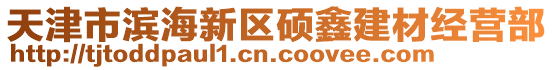 天津市滨海新区硕鑫建材经营部
http://tjtoddpaul1.cn.coovee.com